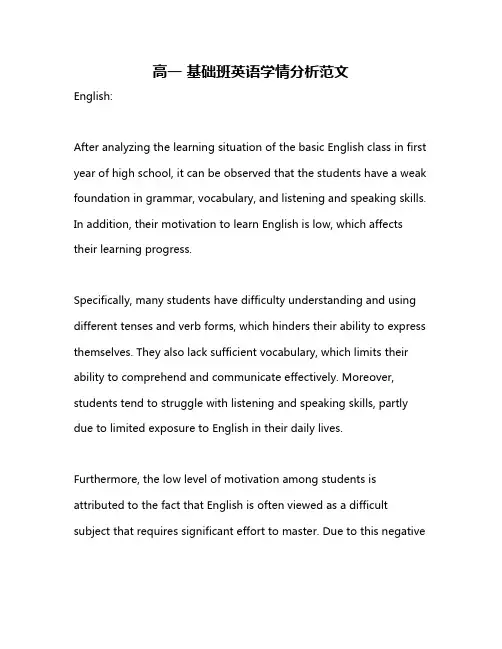 高一 基础班英语学情分析范文

English:

After analyzing the learning situation of the basic English class in first year of high school, it can be observed that the students have a weak foundation in grammar, vocabulary, and listening and speaking skills. In addition, their motivation to learn English is low, which affects their learning progress.

Specifically, many students have difficulty understanding and using different tenses and verb forms, which hinders their ability to express themselves. They also lack sufficient vocabulary, which limits their ability to comprehend and communicate effectively. Moreover, students tend to struggle with listening and speaking skills, partly due to limited exposure to English in their daily lives.

Furthermore, the low level of motivation among students is attributed to the fact that English is often viewed as a difficult subject that requires significant effort to master. Due to this negative